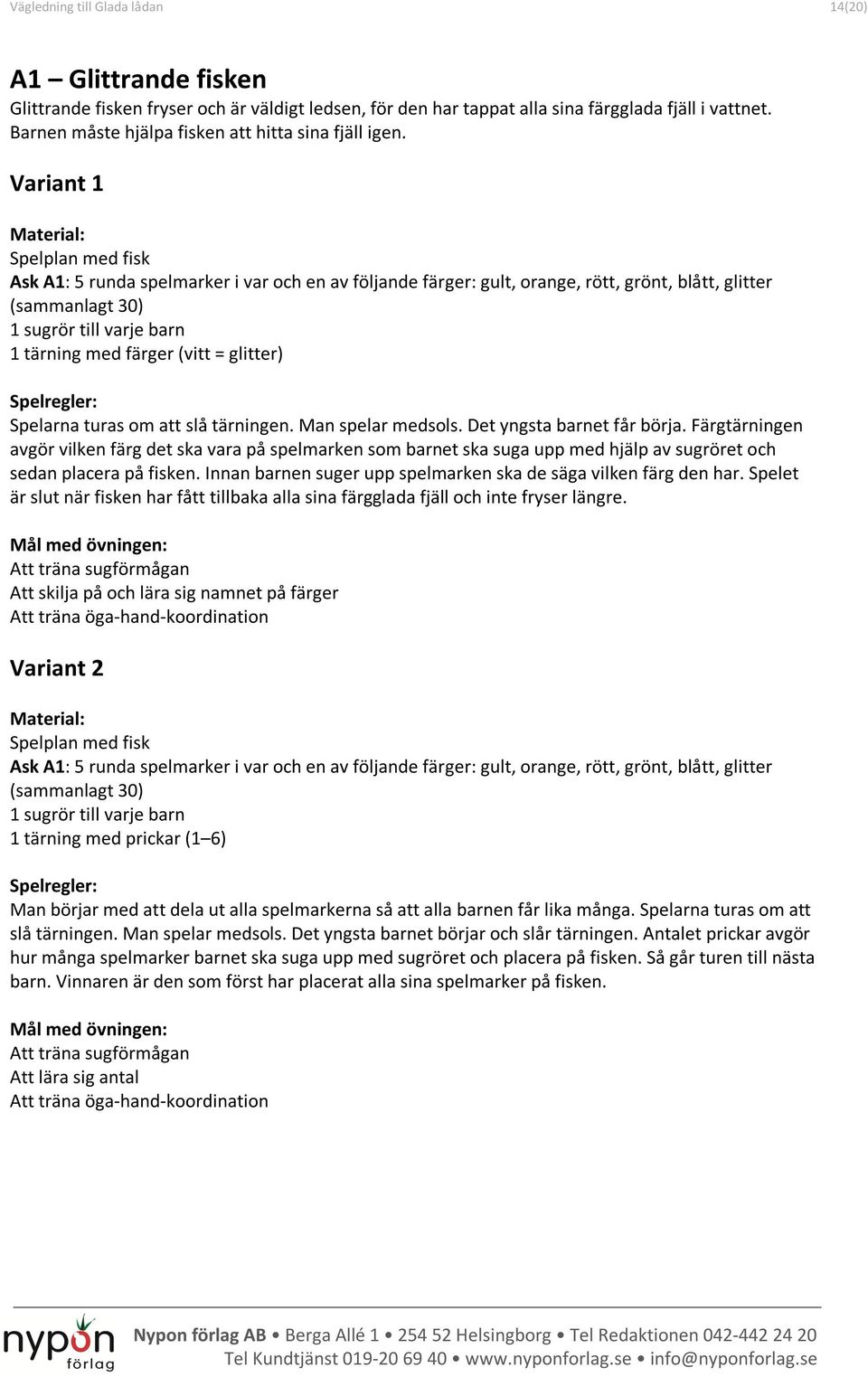 Vägledning till Glada lådan 14(20)

A1 – Glittrande fisken
Glittrande fisken fryser och är väldigt ledsen, för den har tappat alla sina färgglada fjäll i vattnet. Barnen måste hjälpa fisken att hitta sina fjäll igen.

Variant 1

Material:
Spelplan med fisk
Ask A1: 5 runda spelmarker i var och en av följande färger: gult, orange, rött, grönt, blått, glitter (sammanlagt 30)
1 sugrör till varje barn
1 tärning med färger (vitt = glitter)

Spelregler:
Spelarna turas om att slå tärningen. Man spelar medsols. Det yngsta barnet får börja. Färgtärningen avgör vilken färg det ska vara på spelmarken som barnet ska suga upp med hjälp av sugröret och sedan placera på fisken. Innan barnen suger upp spelmarken ska de säga vilken färg den har. Spelet är slut när fisken har fått tillbaka alla sina färgglada fjäll och inte fryser längre.

Mål med övningen:
Att träna sugförmågan
Att skilja på och lära sig namnet på färger
Att träna öga-hand-koordination

Variant 2

Material:
Spelplan med fisk
Ask A1: 5 runda spelmarker i var och en av följande färger: gult, orange, rött, grönt, blått, glitter (sammanlagt 30)
1 sugrör till varje barn
1 tärning med prickar (1–6)

Spelregler:
Man börjar med att dela ut alla spelmarkerna så att alla barnen får lika många. Spelarna turas om att slå tärningen. Man spelar medsols. Det yngsta barnet börjar och slår tärningen. Antalet prickar avgör hur många spelmarker barnet ska suga upp med sugröret och placera på fisken. Så går turen till nästa barn. Vinnaren är den som först har placerat alla sina spelmarker på fisken.

Mål med övningen:
Att träna sugförmågan
Att lära sig antal
Att träna öga-hand-koordination

nypon förlag
Nypon förlag AB • Berga Allé 1 • 254 52 Helsingborg • Tel Redaktionen 042-442 24 20
Tel Kundtjänst 019-20 69 40 • www.nyponforlag.se • info@nyponforlag.se